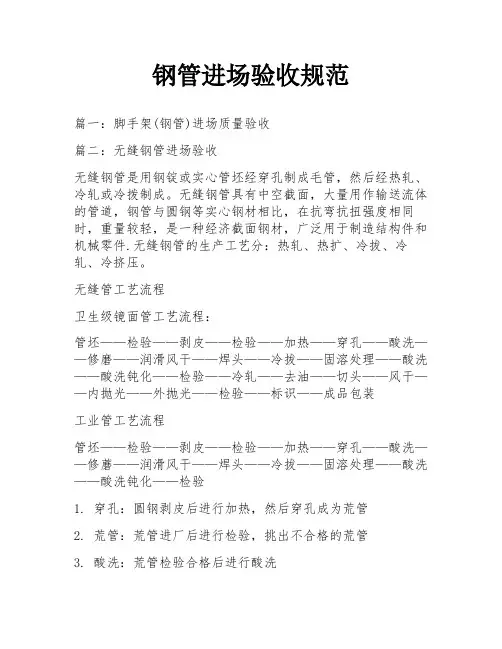 钢管进场验收规范

篇一：脚手架(钢管)进场质量验收

篇二：无缝钢管进场验收

无缝钢管是用钢锭或实心管坯经穿孔制成毛管，然后经热轧、冷轧或冷拨制成。无缝钢管具有中空截面，大量用作输送流体的管道，钢管与圆钢等实心钢材相比，在抗弯抗扭强度相同时，重量较轻，是一种经济截面钢材，广泛用于制造结构件和机械零件.无缝钢管的生产工艺分：热轧、热扩、冷拔、冷轧、冷挤压。

无缝管工艺流程

卫生级镜面管工艺流程：

管坯——检验——剥皮——检验——加热——穿孔——酸洗——修磨——润滑风干——焊头——冷拔——固溶处理——酸洗——酸洗钝化——检验——冷轧——去油——切头——风干——内抛光——外抛光——检验——标识——成品包装

工业管工艺流程

管坯——检验——剥皮——检验——加热——穿孔——酸洗——修磨——润滑风干——焊头——冷拔——固溶处理——酸洗——酸洗钝化——检验

1. 穿孔：圆钢剥皮后进行加热，然后穿孔成为荒管

2. 荒管：荒管进厂后进行检验，挑出不合格的荒管

3. 酸洗：荒管检验合格后进行酸洗